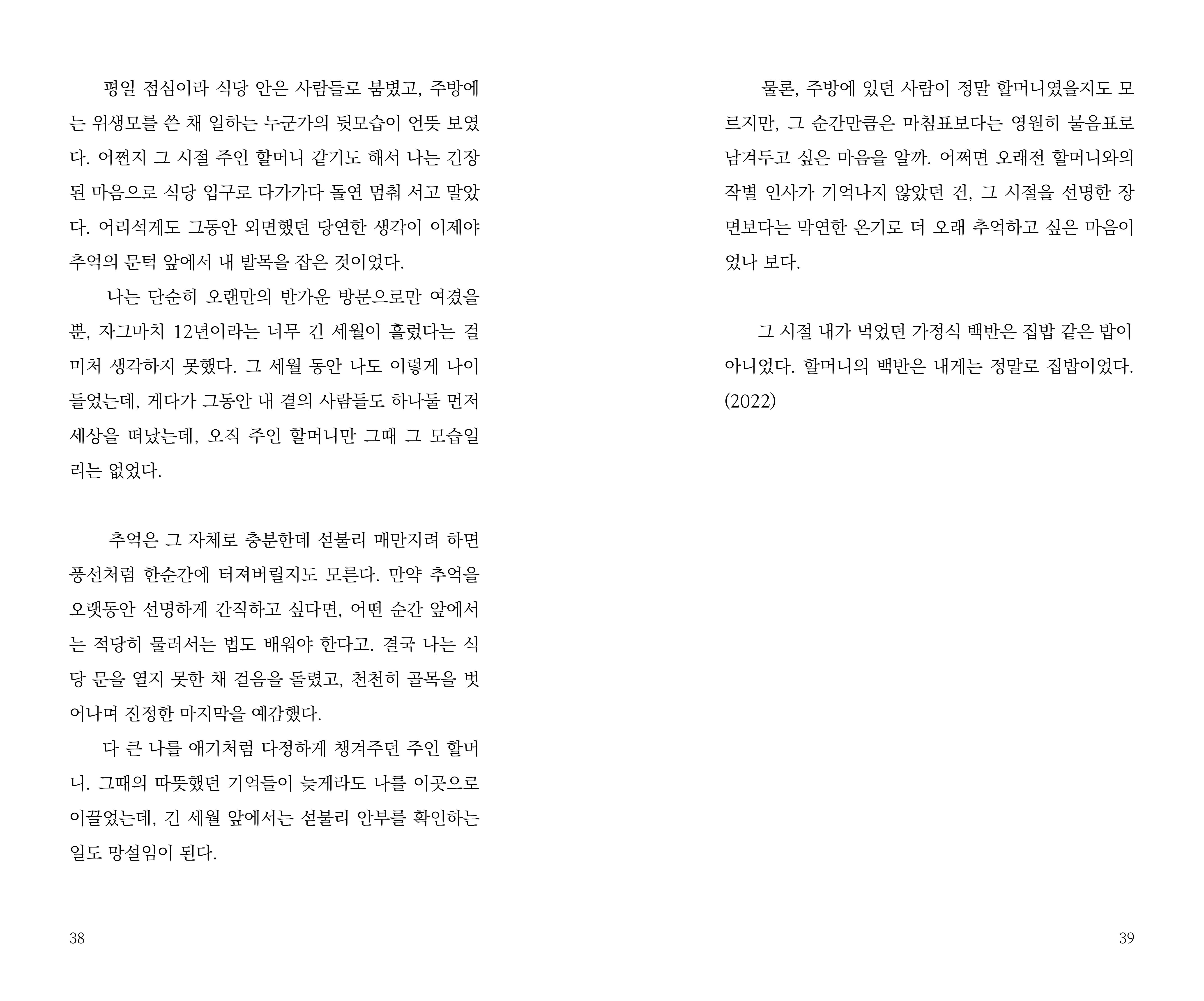 평일 점심이라 식당 안은 사람들로 붐볐고, 주방에는 위생모를 쓴 채 일하는 누군가의 뒷모습이 언뜻 보였다. 어쩐지 그 시절 주인 할머니 같기도 해서 나는 긴장된 마음으로 식당 입구로 다가가다 돌연 멈춰 서고 말았다. 어리석게도 그동안 외면했던 당연한 생각이 이제야 추억의 문턱 앞에서 내 발목을 잡은 것이었다.

나는 단순히 오랜만의 반가운 방문으로만 여겼을 뿐, 자그마치 12년이라는 너무 긴 세월이 흘렀다는 걸 미처 생각하지 못했다. 그 세월 동안 나도 이렇게 나이 들었는데, 게다가 그동안 내 곁의 사람들도 하나둘 먼저 세상을 떠났는데, 오직 주인 할머니만 그때 그 모습일 리는 없었다.

추억은 그 자체로 충분한데 섣불리 매만지려 하면 풍선처럼 한순간에 터져버릴지도 모른다. 만약 추억을 오랫동안 선명하게 간직하고 싶다면, 어떤 순간 앞에서는 적당히 물러서는 법도 배워야 한다고. 결국 나는 식당 문을 열지 못한 채 걸음을 돌렸고, 천천히 골목을 벗어나며 진정한 마지막을 예감했다.

다 큰 나를 애기처럼 다정하게 챙겨주던 주인 할머니. 그때의 따뜻했던 기억들이 늦게라도 나를 이곳으로 이끌었는데, 긴 세월 앞에서는 섣불리 안부를 확인하는 일도 망설임이 된다.

38

물론, 주방에 있던 사람이 정말 할머니였을지도 모르지만, 그 순간만큼은 마침표보다는 영원히 물음표로 남겨두고 싶은 마음을 알까. 어쩌면 오래전 할머니와의 작별 인사가 기억나지 않았던 건, 그 시절을 선명한 장면보다는 막연한 온기로 더 오래 추억하고 싶은 마음이었나 보다.

그 시절 내가 먹었던 가정식 백반은 집밥 같은 밥이 아니었다. 할머니의 백반은 내게는 정말로 집밥이었다. (2022)

39